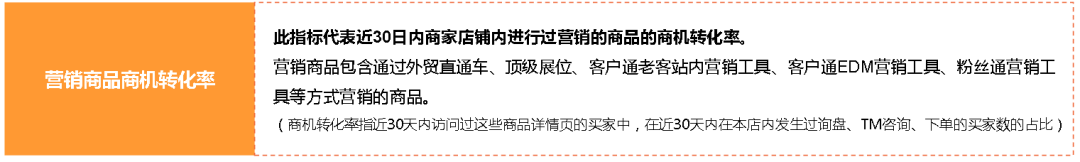 营销商品商机转化率

此指标代表近30日内商家店铺内进行过营销的商品的商机转化率。

营销商品包含通过外贸直通车、顶级展位、客户通老客站内营销工具、客户通EDM营销工具、粉丝通营销工具等方式营销的商品。

（商机转化率指近30天内访问过这些商品详情页的买家中，在近30天内在本店内发生过询盘、TM咨询、下单的买家数的占比）